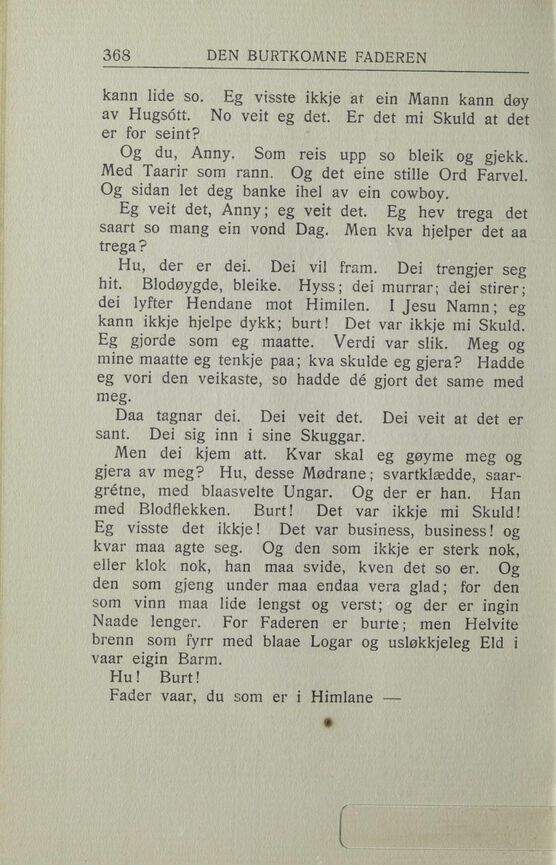 368 DEN BURTKOMNE FADEREN

kann lide so. Eg visste ikkje at ein Mann kann døy av Hugsótt. No veit eg det. Er det mi Skuld at det er for seint?

Og du, Anny. Som reis upp so bleik og gjekk. Med Taarir som rann. Og det eine stille Ord Farvel. Og sidan let deg banke ihel av ein cowboy.

Eg veit det, Anny; eg veit det. Eg hev trega det saart so mang ein vond Dag. Men kva hjelper det aa trega?

Hu, der er dei. Dei vil fram. Dei trengjer seg hit. Blodøygde, bleike. Hyss; dei murrar; dei stirer; dei lyfter Hendane mot Himilen. I Jesu Namn; eg kann ikkje hjelpe dykk; burt! Det var ikkje mi Skuld. Eg gjorde som eg maatte. Verdi var slik. Meg og mine maatte eg tenkje paa; kva skulde eg gjera? Hadde eg vori den veikaste, so hadde dé gjort det same med meg.

Daa tagnar dei. Dei veit det. Dei veit at det er sant. Dei sig inn i sine Skuggar.

Men dei kjem att. Kvar skal eg gøyme meg og gjera av meg? Hu, desse Mødrane; svartklædde, saargrétne, med blaasvelte Ungar. Og der er han. Han med Blodflekken. Burt! Det var ikkje mi Skuld! Eg visste det ikkje! Det var business, business! og kvar maa agte seg. Og den som ikkje er sterk nok, eller klok nok, han maa svide, kven det so er. Og den som gjeng under maa endaa vera glad; for den som vinn maa lide lengst og verst; og der er ingin Naade lenger. For Faderen er burte; men Helvite brenn som fyrr med blaae Logar og usløkkjeleg Eld i vaar eigin Barm.

Hu! Burt!

Fader vaar, du som er i Himlane —